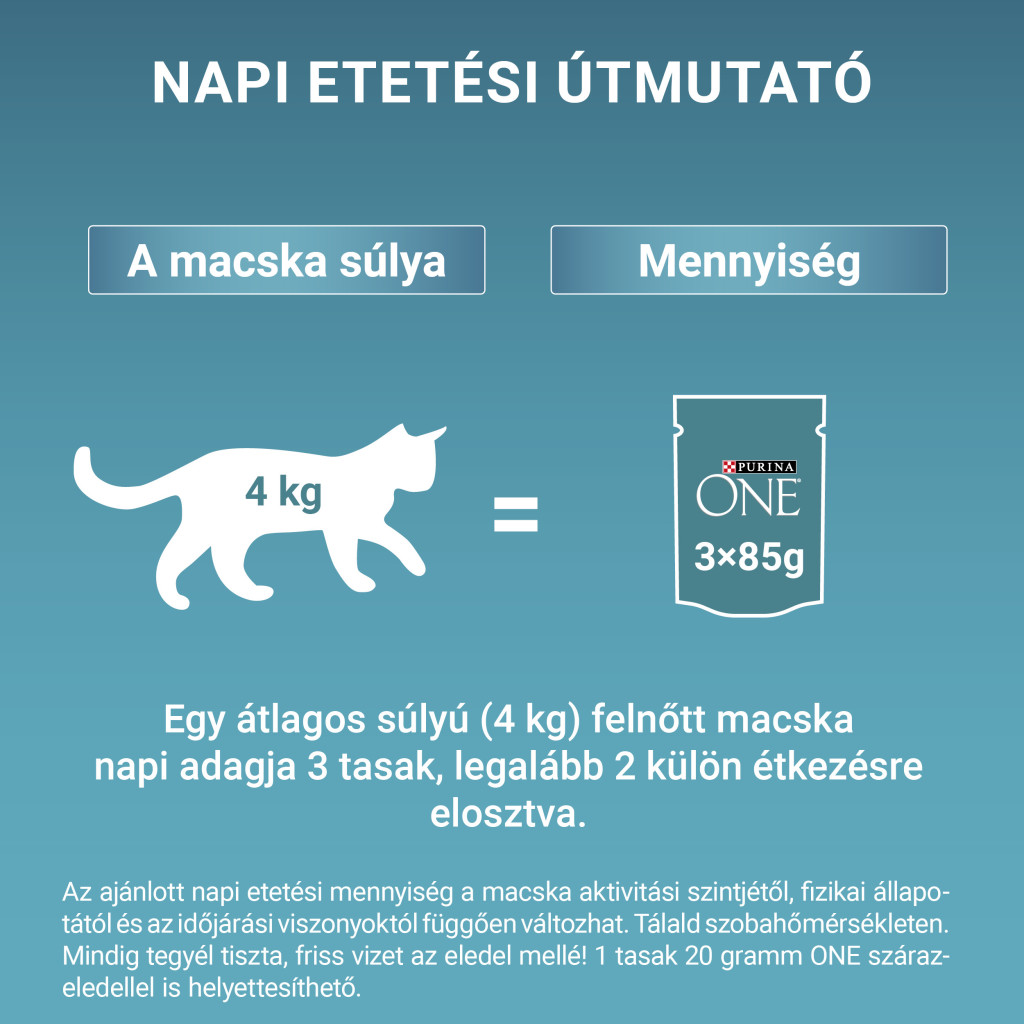 NAPI ETETÉSI ÚTMUTATÓ

A macska súlya

Mennyiség

4 kg

=

PURINA
ONE
3×85g

Egy átlagos súlyú (4 kg) felnőtt macska napi adagja 3 tasak, legalább 2 külön étkezésre elosztva.

Az ajánlott napi etetési mennyiség a macska aktivitási szintjétől, fizikai állapotától és az időjárási viszonyoktól függően változhat. Tálald szobahőmérsékleten. Mindig tegyél tiszta, friss vizet az eledel mellé! 1 tasak 20 gramm ONE szárazeledellel is helyettesíthető.